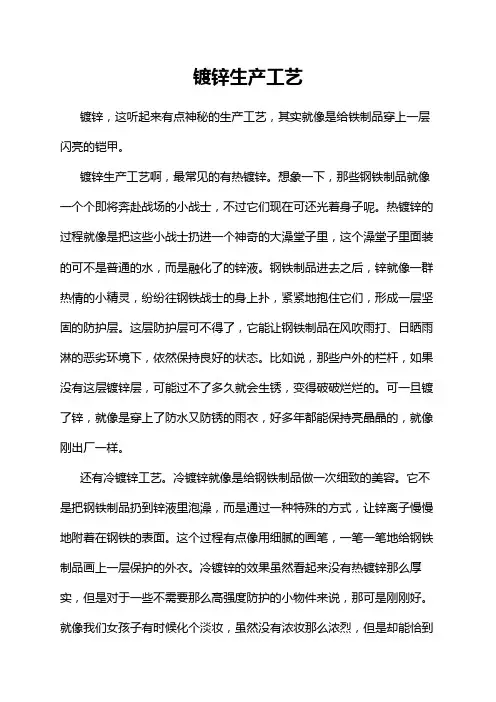 镀锌生产工艺

镀锌，这听起来有点神秘的生产工艺，其实就像是给铁制品穿上一层闪亮的铠甲。

镀锌生产工艺啊，最常见的有热镀锌。想象一下，那些钢铁制品就像一个个即将奔赴战场的小战士，不过它们现在可还光着身子呢。热镀锌的过程就像是把这些小战士扔进一个神奇的大澡堂子里，这个澡堂子里面装的可不是普通的水，而是融化了的锌液。钢铁制品进去之后，锌就像一群热情的小精灵，纷纷往钢铁战士的身上扑，紧紧地抱住它们，形成一层坚固的防护层。这层防护层可不得了，它能让钢铁制品在风吹雨打、日晒雨淋的恶劣环境下，依然保持良好的状态。比如说，那些户外的栏杆，如果没有这层镀锌层，可能过不了多久就会生锈，变得破破烂烂的。可一旦镀了锌，就像是穿上了防水又防锈的雨衣，好多年都能保持亮晶晶的，就像刚出厂一样。

还有冷镀锌工艺。冷镀锌就像是给钢铁制品做一次细致的美容。它不是把钢铁制品扔到锌液里泡澡，而是通过一种特殊的方式，让锌离子慢慢地附着在钢铁的表面。这个过程有点像用细腻的画笔，一笔一笔地给钢铁制品画上一层保护的外衣。冷镀锌的效果虽然看起来没有热镀锌那么厚实，但是对于一些不需要那么高强度防护的小物件来说，那可是刚刚好。就像我们女孩子有时候化个淡妆，虽然没有浓妆那么浓烈，但是却能恰到